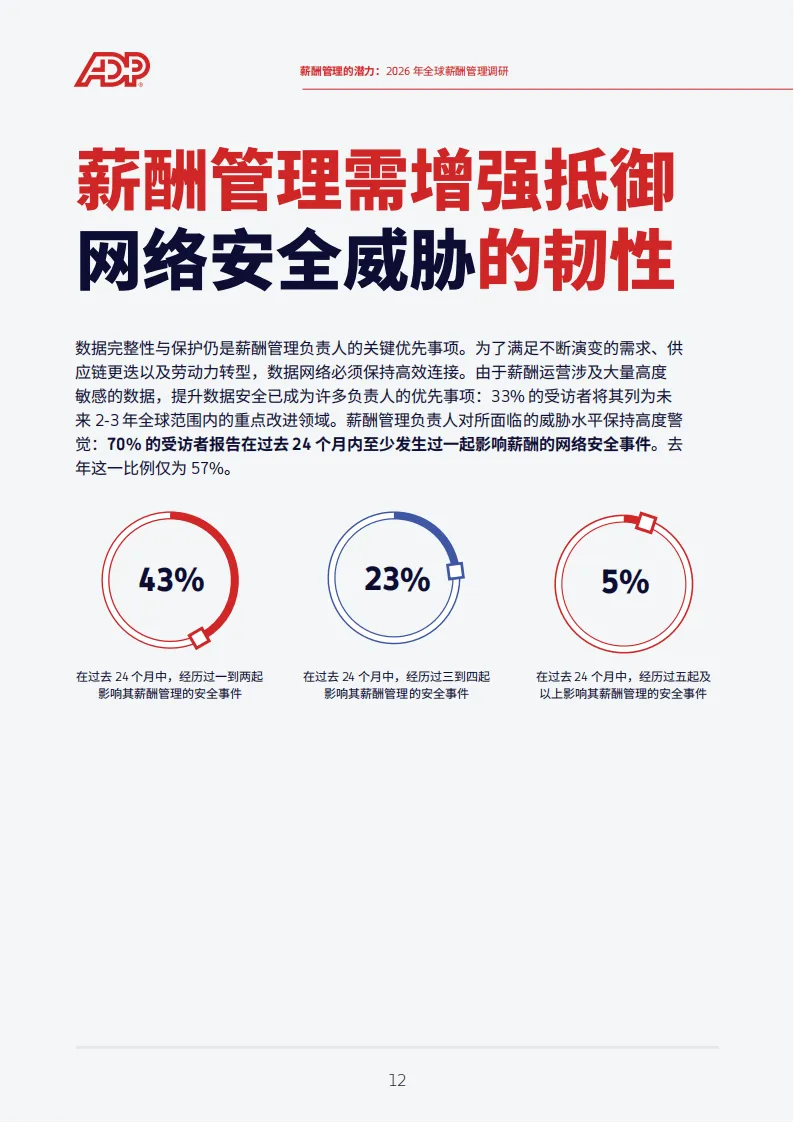 ADP

薪酬管理的潜力：2026年全球薪酬管理调研

薪酬管理需增强抵御网络安全威胁的韧性

数据完整性与保护仍是薪酬管理负责人的关键优先事项。为了满足不断演变的需求、供应链更迭以及劳动力转型，数据网络必须保持高效连接。由于薪酬运营涉及大量高度敏感的数据，提升数据安全已成为许多负责人的优先事项：33%的受访者将其列为未来2-3年全球范围内的重点改进领域。薪酬管理负责人对所面临的威胁水平保持高度警觉：70%的受访者报告在过去24个月内至少发生过一起影响薪酬的网络安全事件。去年这一比例仅为57%。

43%

在过去24个月中，经历过一到两起影响其薪酬管理的安全事件

23%

在过去24个月中，经历过三到四起影响其薪酬管理的安全事件

5%

在过去24个月中，经历过五起及以上影响其薪酬管理的安全事件

12